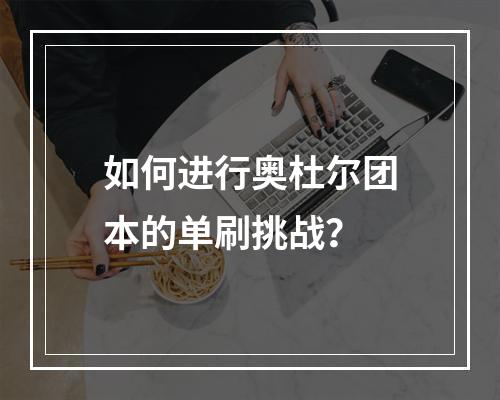 如何进行奥杜尔团本的单刷挑战?